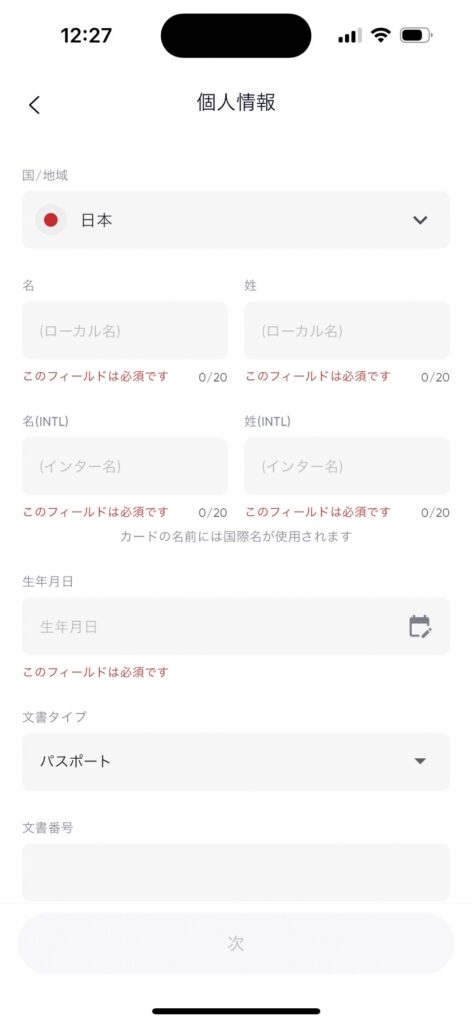 12:27

個人情報

国/地域

日本

名

(ローカル名)

このフィールドは必須です 0/20

姓

(ローカル名)

このフィールドは必須です 0/20

名(INTL)

(インター名)

このフィールドは必須です 0/20

姓(INTL)

(インター名)

このフィールドは必須です 0/20

カードの名前には国際名が使用されます

生年月日

生年月日

このフィールドは必須です

文書タイプ

パスポート

文書番号

次